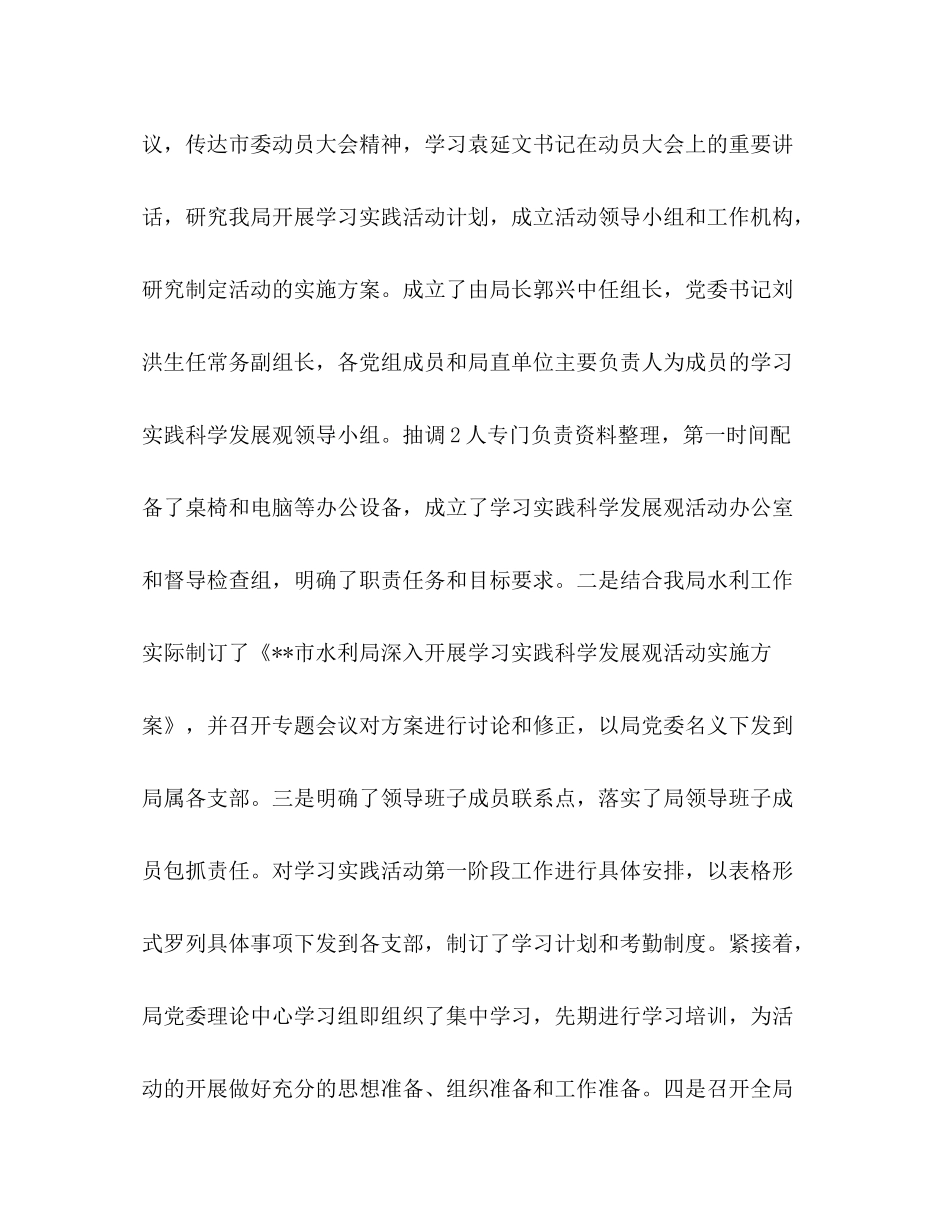 议，传达市委动员大会精神，学习袁延文书记在动员大会上的重要讲话，研究我局开展学习实践活动计划，成立活动领导小组和工作机构，研究制定活动的实施方案。成立了由局长郭兴中任组长，党委书记刘洪生任常务副组长，各党组成员和局直单位主要负责人为成员的学习实践科学发展观领导小组。抽调２人专门负责资料整理，第一时间配备了桌椅和电脑等办公设备，成立了学习实践科学发展观活动办公室和督导检查组，明确了职责任务和目标要求。二是结合我局水利工作实际制订了《**市水利局深入开展学习实践科学发展观活动实施方案》，并召开专题会议对方案进行讨论和修正，以局党委名义下发到局属各支部。三是明确了领导班子成员联系点，落实了局领导班子成员包抓责任。对学习实践活动第一阶段工作进行具体安排，以表格形式罗列具体事项下发到各支部，制订了学习计划和考勤制度。紧接着，局党委理论中心学习组即组织了集中学习，先期进行学习培训，为活动的开展做好充分的思想准备、组织准备和工作准备。四是召开全局